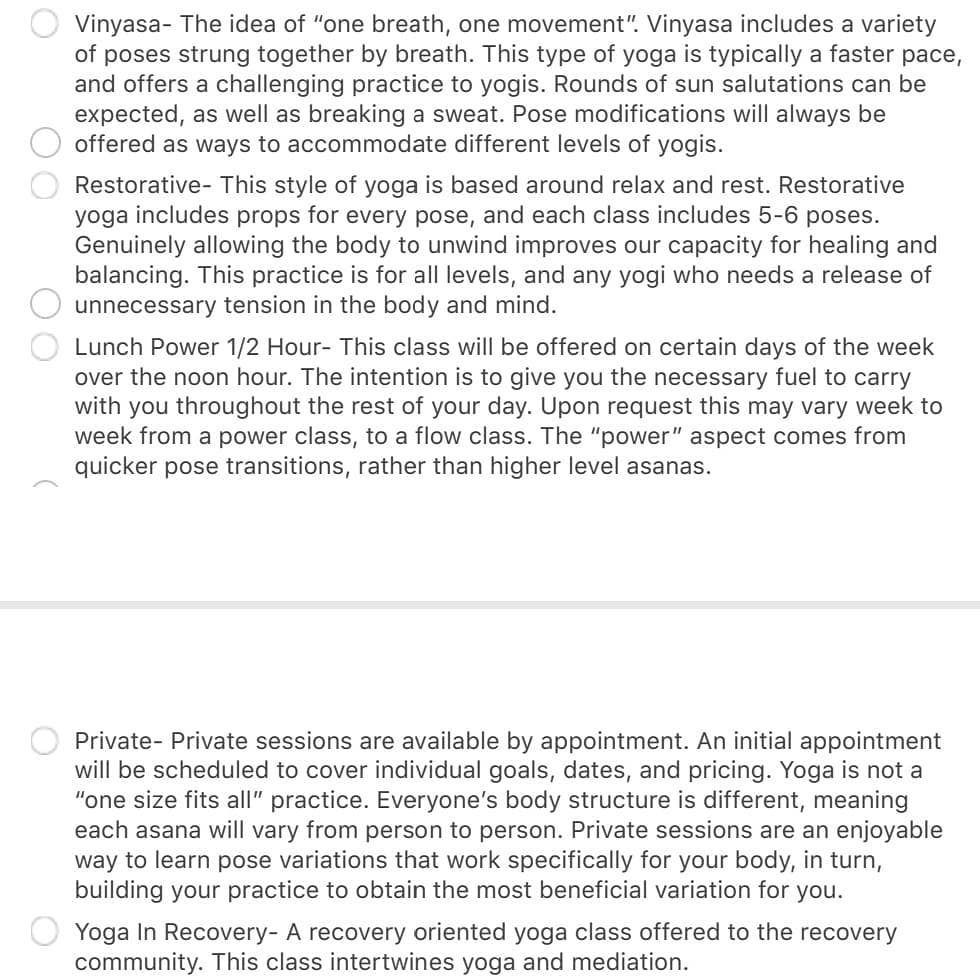 Vinyasa- The idea of "one breath, one movement". Vinyasa includes a variety of poses strung together by breath. This type of yoga is typically a faster pace, and offers a challenging practice to yogis. Rounds of sun salutations can be expected, as well as breaking a sweat. Pose modifications will always be offered as ways to accommodate different levels of yogis.

Restorative- This style of yoga is based around relax and rest. Restorative yoga includes props for every pose, and each class includes 5-6 poses. Genuinely allowing the body to unwind improves our capacity for healing and balancing. This practice is for all levels, and any yogi who needs a release of unnecessary tension in the body and mind.

Lunch Power 1/2 Hour- This class will be offered on certain days of the week over the noon hour. The intention is to give you the necessary fuel to carry with you throughout the rest of your day. Upon request this may vary week to week from a power class, to a flow class. The "power" aspect comes from quicker pose transitions, rather than higher level asanas.

Private- Private sessions are available by appointment. An initial appointment will be scheduled to cover individual goals, dates, and pricing. Yoga is not a "one size fits all" practice. Everyone's body structure is different, meaning each asana will vary from person to person. Private sessions are an enjoyable way to learn pose variations that work specifically for your body, in turn, building your practice to obtain the most beneficial variation for you.

Yoga In Recovery- A recovery oriented yoga class offered to the recovery community. This class intertwines yoga and mediation.